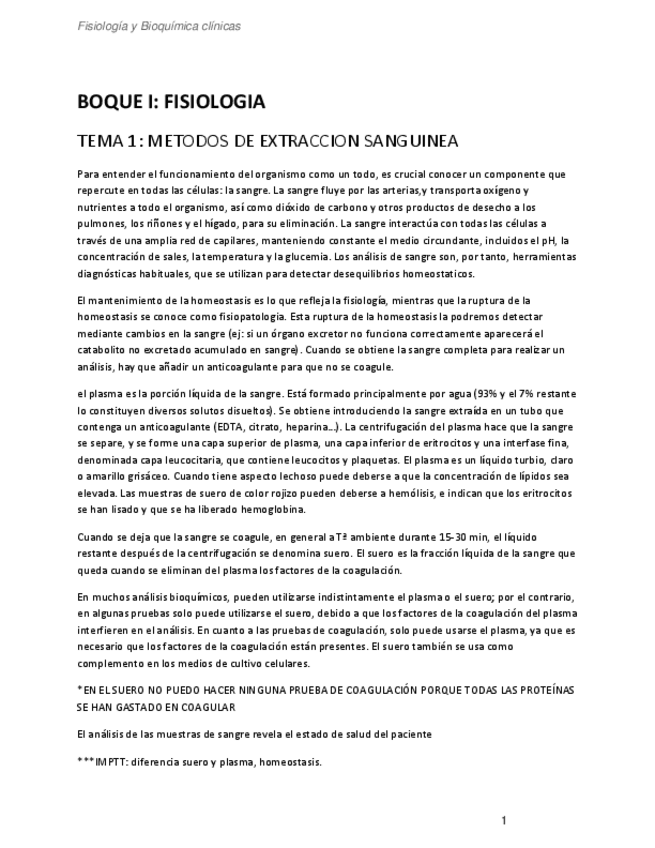 Fisiología y Bioquímica clínicas

BOQUE I: FISIOLOGIA

TEMA 1: METODOS DE EXTRACCION SANGUINEA

Para entender el funcionamiento del organismo como un todo, es crucial conocer un componente que repercute en todas las células: la sangre. La sangre fluye por las arterias,y transporta oxígeno y nutrientes a todo el organismo, así como dióxido de carbono y otros productos de desecho a los pulmones, los riñones y el hígado, para su eliminación. La sangre interactúa con todas las células a través de una amplia red de capilares, manteniendo constante el medio circundante, incluidos el pH, la concentración de sales, la temperatura y la glucemia. Los análisis de sangre son, por tanto, herramientas diagnósticas habituales, que se utilizan para detectar desequilibrios homeostaticos.

El mantenimiento de la homeostasis es lo que refleja la fisiología, mientras que la ruptura de la homeostasis se conoce como fisiopatología. Esta ruptura de la homeostasis la podremos detectar mediante cambios en la sangre (ej: si un órgano excretor no funciona correctamente aparecerá el catabolito no excretado acumulado en sangre). Cuando se obtiene la sangre completa para realizar un análisis, hay que añadir un anticoagulante para que no se coagule.

el plasma es la porción líquida de la sangre. Está formado principalmente por agua (93% y el 7% restante lo constituyen diversos solutos disueltos). Se obtiene introduciendo la sangre extraída en un tubo que contenga un anticoagulante (EDTA, citrato, heparina...). La centrifugación del plasma hace que la sangre se separe, y se forme una capa superior de plasma, una capa inferior de eritrocitos y una interfase fina, denominada capa leucocitaria, que contiene leucocitos y plaquetas. El plasma es un líquido turbio, claro o amarillo grisáceo. Cuando tiene aspecto lechoso puede deberse a que la concentración de lípidos sea elevada. Las muestras de suero de color rojizo pueden deberse a hemólisis, e indican que los eritrocitos se han lisado y que se ha liberado hemoglobina.

Cuando se deja que la sangre se coagule, en general a Tª ambiente durante 15-30 min, el líquido restante después de la centrifugación se denomina suero. El suero es la fracción líquida de la sangre que queda cuando se eliminan del plasma los factores de la coagulación.

En muchos análisis bioquímicos, pueden utilizarse indistintamente el plasma o el suero; por el contrario, en algunas pruebas solo puede utilizarse el suero, debido a que los factores de la coagulación del plasma interfieren en el análisis. En cuanto a las pruebas de coagulación, solo puede usarse el plasma, ya que es necesario que los factores de la coagulación están presentes. El suero también se usa como complemento en los medios de cultivo celulares.

*EN EL SUERO NO PUEDO HACER NINGUNA PRUEBA DE COAGULACIÓN PORQUE TODAS LAS PROTEÍNAS SE HAN GASTADO EN COAGULAR

El análisis de las muestras de sangre revela el estado de salud del paciente

***IMPTT: diferencia suero y plasma, homeostasis.

1